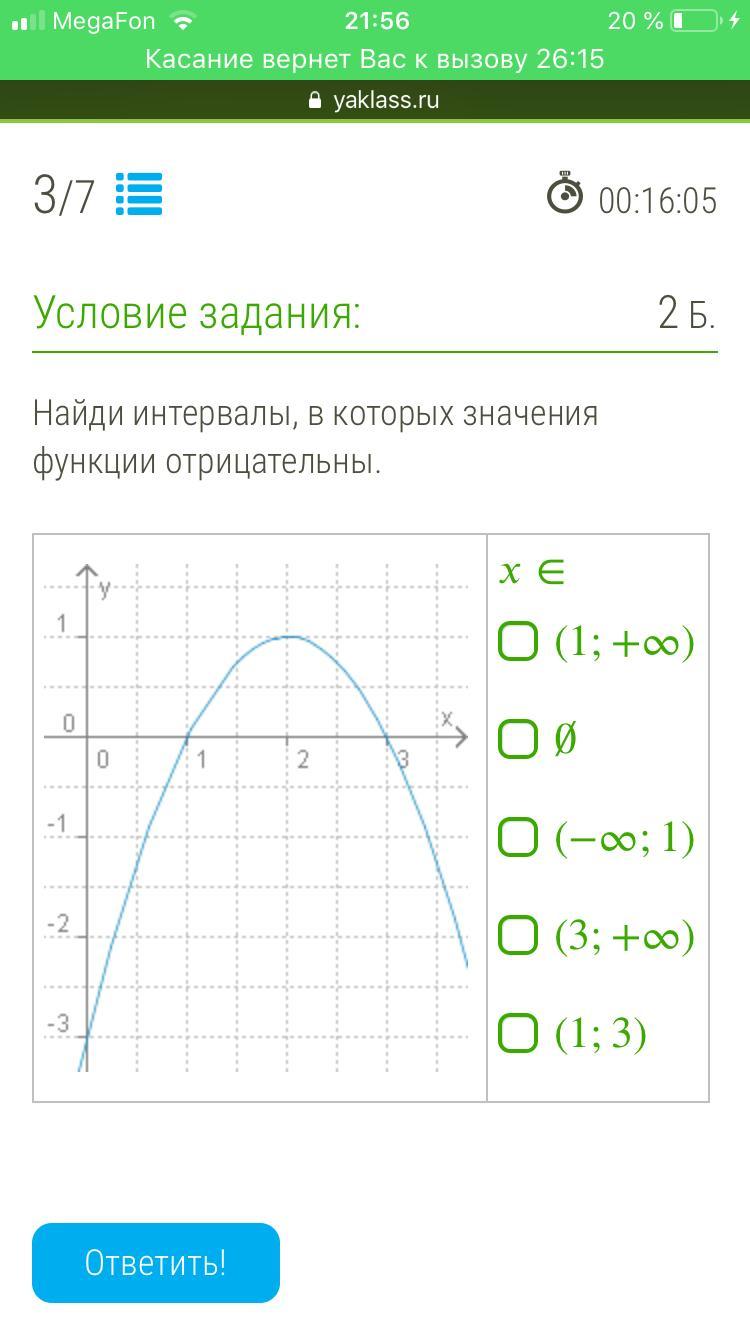 MegaFon 21:56 20 %

Касание вернет Вас к вызову 26:15

yaklass.ru

3/7

00:16:05

Условие задания:

2 Б.

Найди интервалы, в которых значения функции отрицательны.

y
1
0
x
0
1
2
3
-1
-2
-3

$x \in$

$(1; +\infty)$

$\emptyset$

$(-\infty; 1)$

$(3; +\infty)$

$(1; 3)$

Ответить!